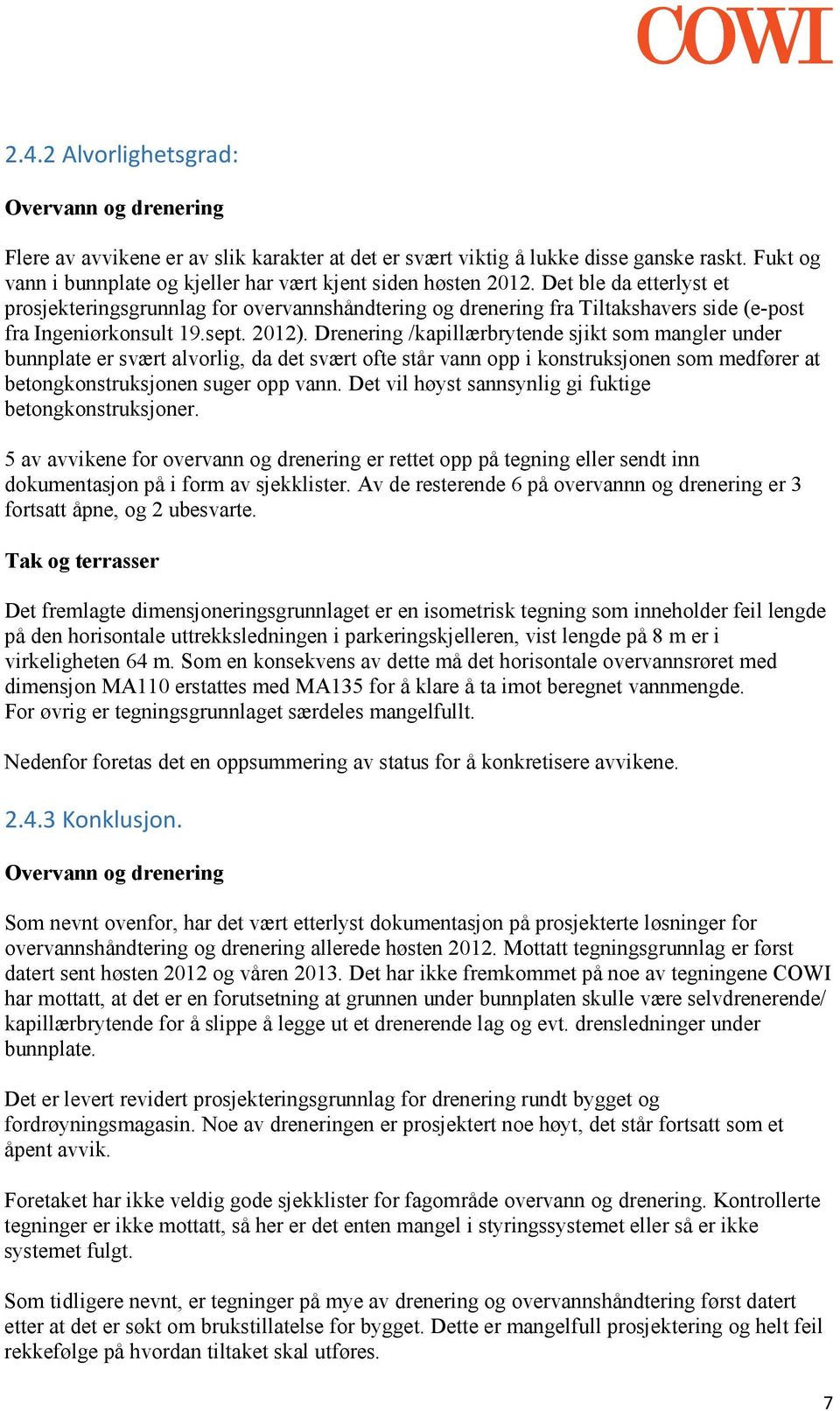 COWI

2.4.2 Alvorlighetsgrad:

Overvann og drenering

Flere av avvikene er av slik karakter at det er svært viktig å lukke disse ganske raskt. Fukt og vann i bunnplate og kjeller har vært kjent siden høsten 2012. Det ble da etterlyst et prosjekteringsgrunnlag for overvannshåndtering og drenering fra Tiltakshavers side (e-post fra Ingeniørkonsult 19.sept. 2012). Drenering /kapillærbrytende sjikt som mangler under bunnplate er svært alvorlig, da det svært ofte står vann opp i konstruksjonen som medfører at betongkonstruksjonen suger opp vann. Det vil høyst sannsynlig gi fuktige betongkonstruksjoner.

5 av avvikene for overvann og drenering er rettet opp på tegning eller sendt inn dokumentasjon på i form av sjekklister. Av de resterende 6 på overvannn og drenering er 3 fortsatt åpne, og 2 ubesvarte.

Tak og terrasser

Det fremlagte dimensjoneringsgrunnlaget er en isometrisk tegning som inneholder feil lengde på den horisontale uttrekksledningen i parkeringskjelleren, vist lengde på 8 m er i virkeligheten 64 m. Som en konsekvens av dette må det horisontale overvannsrøret med dimensjon MA110 erstattes med MA135 for å klare å ta imot beregnet vannmengde. For øvrig er tegningsgrunnlaget særdeles mangelfullt.

Nedenfor foretas det en oppsummering av status for å konkretisere avvikene.

2.4.3 Konklusjon.

Overvann og drenering

Som nevnt ovenfor, har det vært etterlyst dokumentasjon på prosjekterte løsninger for overvannshåndtering og drenering allerede høsten 2012. Mottatt tegningsgrunnlag er først datert sent høsten 2012 og våren 2013. Det har ikke fremkommet på noe av tegningene COWI har mottatt, at det er en forutsetning at grunnen under bunnplaten skulle være selvdrenerende/ kapillærbrytende for å slippe å legge ut et drenerende lag og evt. drensledninger under bunnplate.

Det er levert revidert prosjekteringsgrunnlag for drenering rundt bygget og fordrøyningsmagasin. Noe av dreneringen er prosjektert noe høyt, det står fortsatt som et åpent avvik.

Foretaket har ikke veldig gode sjekklister for fagområde overvann og drenering. Kontrollerte tegninger er ikke mottatt, så her er det enten mangel i styringssystemet eller så er ikke systemet fulgt.

Som tidligere nevnt, er tegninger på mye av drenering og overvannshåndtering først datert etter at det er søkt om brukstillatelse for bygget. Dette er mangelfull prosjektering og helt feil rekkefølge på hvordan tiltaket skal utføres.

7